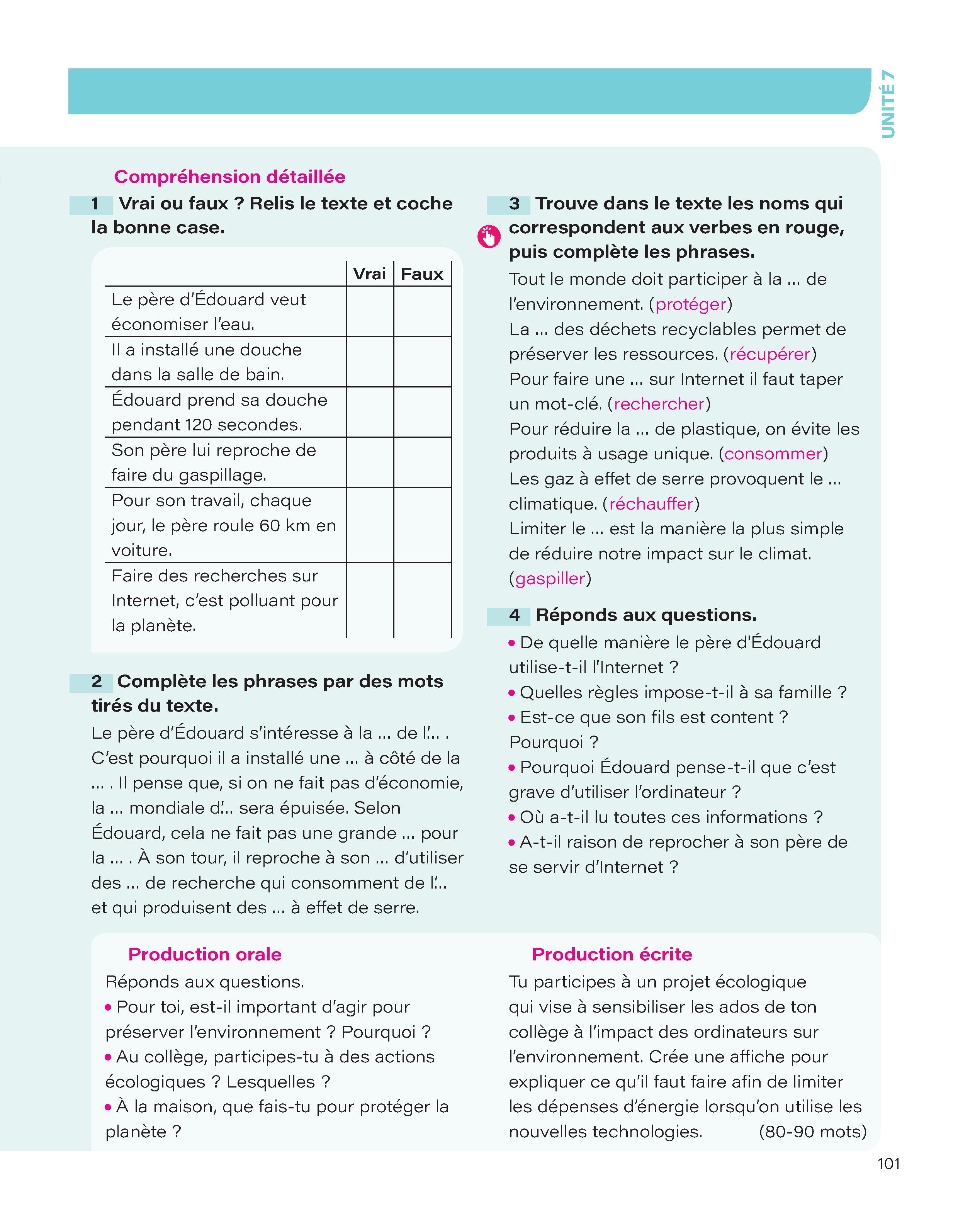 UNITÉ 7

Compréhension détaillée

1 Vrai ou faux ? Relis le texte et coche la bonne case.

| | Vrai | Faux |
|---|---|---|
| Le père d'Édouard veut économiser l'eau. | | |
| Il a installé une douche dans la salle de bain. | | |
| Édouard prend sa douche pendant 120 secondes. | | |
| Son père lui reproche de faire du gaspillage. | | |
| Pour son travail, chaque jour, le père roule 60 km en voiture. | | |
| Faire des recherches sur Internet, c'est polluant pour la planète. | | |

2 Complète les phrases par des mots tirés du texte.
Le père d'Édouard s'intéresse à la ... de l'... . C'est pourquoi il a installé une ... à côté de la ... . Il pense que, si on ne fait pas d'économie, la ... mondiale d'... sera épuisée. Selon Édouard, cela ne fait pas une grande ... pour la ... . À son tour, il reproche à son ... d'utiliser des ... de recherche qui consomment de l'... et qui produisent des ... à effet de serre.

3 Trouve dans le texte les noms qui correspondent aux verbes en rouge, puis complète les phrases.
Tout le monde doit participer à la ... de l'environnement. (protéger)
La ... des déchets recyclables permet de préserver les ressources. (récupérer)
Pour faire une ... sur Internet il faut taper un mot-clé. (rechercher)
Pour réduire la ... de plastique, on évite les produits à usage unique. (consommer)
Les gaz à effet de serre provoquent le ... climatique. (réchauffer)
Limiter le ... est la manière la plus simple de réduire notre impact sur le climat. (gaspiller)

4 Réponds aux questions.
• De quelle manière le père d'Édouard utilise-t-il l'Internet ?
• Quelles règles impose-t-il à sa famille ?
• Est-ce que son fils est content ? Pourquoi ?
• Pourquoi Édouard pense-t-il que c'est grave d'utiliser l'ordinateur ?
• Où a-t-il lu toutes ces informations ?
• A-t-il raison de reprocher à son père de se servir d'Internet ?

Production orale
Réponds aux questions.
• Pour toi, est-il important d'agir pour préserver l'environnement ? Pourquoi ?
• Au collège, participes-tu à des actions écologiques ? Lesquelles ?
• À la maison, que fais-tu pour protéger la planète ?

Production écrite
Tu participes à un projet écologique qui vise à sensibiliser les ados de ton collège à l'impact des ordinateurs sur l'environnement. Crée une affiche pour expliquer ce qu'il faut faire afin de limiter les dépenses d'énergie lorsqu'on utilise les nouvelles technologies. (80-90 mots)

101